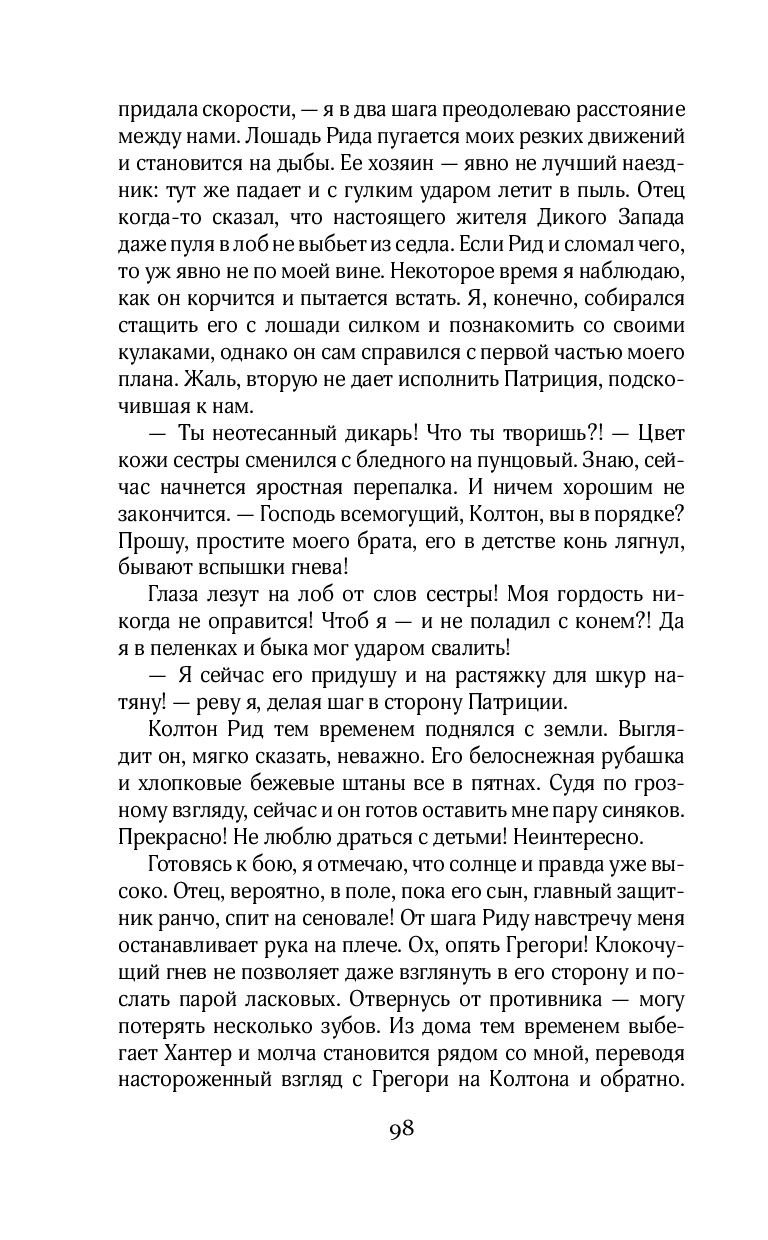 придала скорости, — я в два шага преодолеваю расстояние между нами. Лошадь Рида пугается моих резких движений и становится на дыбы. Ее хозяин — явно не лучший наездник: тут же падает и с гулким ударом летит в пыль. Отец когда-то сказал, что настоящего жителя Дикого Запада даже пуля в лоб не выбьет из седла. Если Рид и сломал чего, то уж явно не по моей вине. Некоторое время я наблюдаю, как он корчится и пытается встать. Я, конечно, собирался стащить его с лошади силком и познакомить со своими кулаками, однако он сам справился с первой частью моего плана. Жаль, вторую не дает исполнить Патриция, подскочившая к нам.

— Ты неотесанный дикарь! Что ты творишь?! — Цвет кожи сестры сменился с бледного на пунцовый. Знаю, сейчас начнется яростная перепалка. И ничем хорошим не закончится. — Господь всемогущий, Колтон, вы в порядке? Прошу, простите моего брата, его в детстве конь лягнул, бывают вспышки гнева!

Глаза лезут на лоб от слов сестры! Моя гордость никогда не оправится! Чтоб я — и не поладил с конем?! Да я в пеленках и быка мог ударом свалить!

— Я сейчас его придушу и на растяжку для шкур натяну! — реву я, делая шаг в сторону Патриции.

Колтон Рид тем временем поднялся с земли. Выглядит он, мягко сказать, неважно. Его белоснежная рубашка и хлопковые бежевые штаны все в пятнах. Судя по грозному взгляду, сейчас и он готов оставить мне пару синяков. Прекрасно! Не люблю драться с детьми! Неинтересно.

Готовясь к бою, я отмечаю, что солнце и правда уже высоко. Отец, вероятно, в поле, пока его сын, главный защитник ранчо, спит на сеновале! От шага Риду навстречу меня останавливает рука на плече. Ох, опять Грегори! Клокочущий гнев не позволяет даже взглянуть в его сторону и послать парой ласковых. Отвернусь от противника — могу потерять несколько зубов. Из дома тем временем выбегает Хантер и молча становится рядом со мной, переводя настороженный взгляд с Грегори на Колтона и обратно.

98